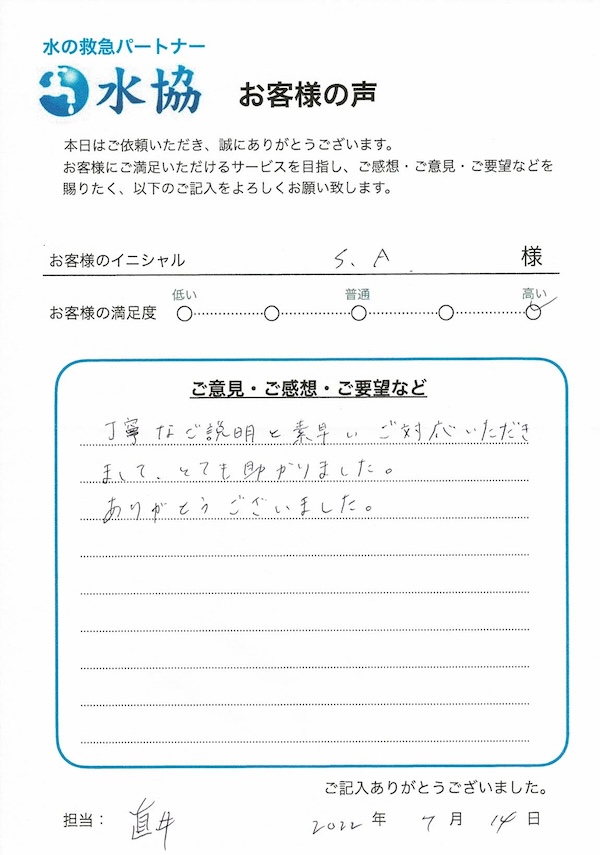 水の救急パートナー
水協
お客様の声

本日はご依頼いただき、誠にありがとうございます。
お客様にご満足いただけるサービスを目指し、ご感想・ご意見・ご要望などを賜りたく、以下のご記入をよろしくお願い致します。

お客様のイニシャル S、A 様

お客様の満足度 低い 普通 高い

ご意見・ご感想・ご要望など

丁寧なご説明と素早いご対応いただきまして、とても助かりました。
ありがとうございました。

ご記入ありがとうございました。

担当： 直井 2022 年 7 月 14 日